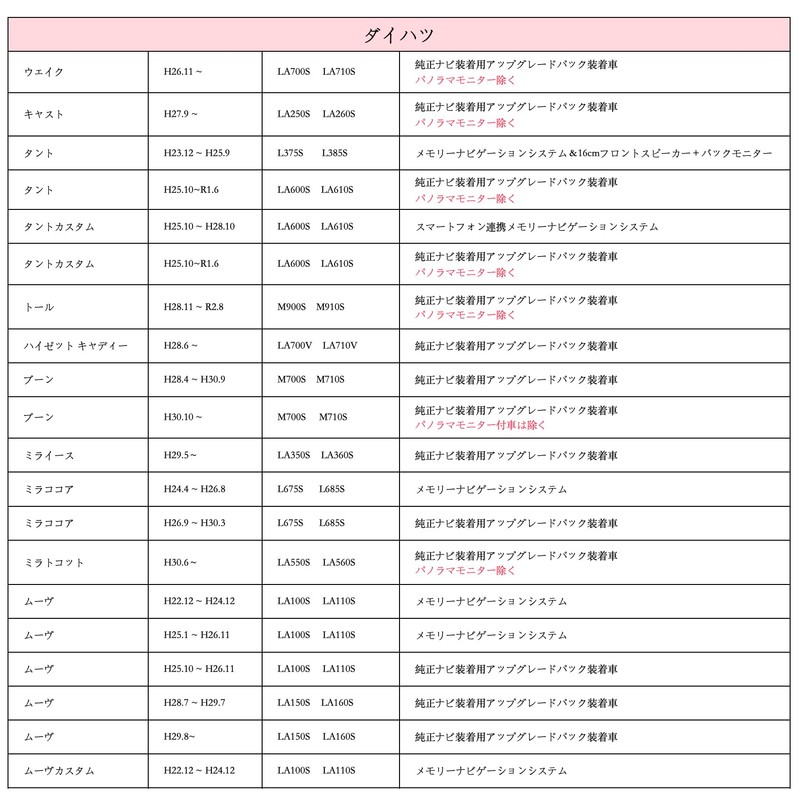 | ダイハツ | | | |
|---|---|---|---|
| ウエイク | H26.11 ~ | LA700S　LA710S | 純正ナビ装着用アップグレードパック装着車 パノラマモニター除く |
| キャスト | H27.9 ~ | LA250S　LA260S | 純正ナビ装着用アップグレードパック装着車 パノラマモニター除く |
| タント | H23.12 ~ H25.9 | L375S　L385S | メモリーナビゲーションシステム＆16cmフロントスピーカー＋バックモニター |
| タント | H25.10~R1.6 | LA600S　LA610S | 純正ナビ装着用アップグレードパック装着車 パノラマモニター除く |
| タントカスタム | H25.10 ~ H28.10 | LA600S　LA610S | スマートフォン連携メモリーナビゲーションシステム |
| タントカスタム | H25.10~R1.6 | LA600S　LA610S | 純正ナビ装着用アップグレードパック装着車 パノラマモニター除く |
| トール | H28.11 ~ R2.8 | M900S　M910S | 純正ナビ装着用アップグレードパック装着車 パノラマモニター除く |
| ハイゼット キャディー | H28.6 ~ | LA700V　LA710V | 純正ナビ装着用アップグレードパック装着車 |
| ブーン | H28.4 ~ H30.9 | M700S　M710S | 純正ナビ装着用アップグレードパック装着車 |
| ブーン | H30.10 ~ | M700S　M710S | 純正ナビ装着用アップグレードパック装着車 パノラマモニター付車は除く |
| ミライース | H29.5 ~ | LA350S　LA360S | 純正ナビ装着用アップグレードパック装着車 |
| ミラココア | H24.4 ~ H26.8 | L675S　L685S | メモリーナビゲーションシステム |
| ミラココア | H26.9 ~ H30.3 | L675S　L685S | 純正ナビ装着用アップグレードパック装着車 |
| ミラトコット | H30.6 ~ | LA550S　LA560S | 純正ナビ装着用アップグレードパック装着車 パノラマモニター除く |
| ムーヴ | H22.12 ~ H24.12 | LA100S　LA110S | メモリーナビゲーションシステム |
| ムーヴ | H25.1 ~ H26.11 | LA100S　LA110S | メモリーナビゲーションシステム |
| ムーヴ | H25.10 ~ H26.11 | LA100S　LA110S | 純正ナビ装着用アップグレードパック装着車 |
| ムーヴ | H28.7 ~ H29.7 | LA150S　LA160S | 純正ナビ装着用アップグレードパック装着車 |
| ムーヴ | H29.8~ | LA150S　LA160S | 純正ナビ装着用アップグレードパック装着車 |
| ムーヴカスタム | H22.12 ~ H24.12 | LA100S　LA110S | メモリーナビゲーションシステム |